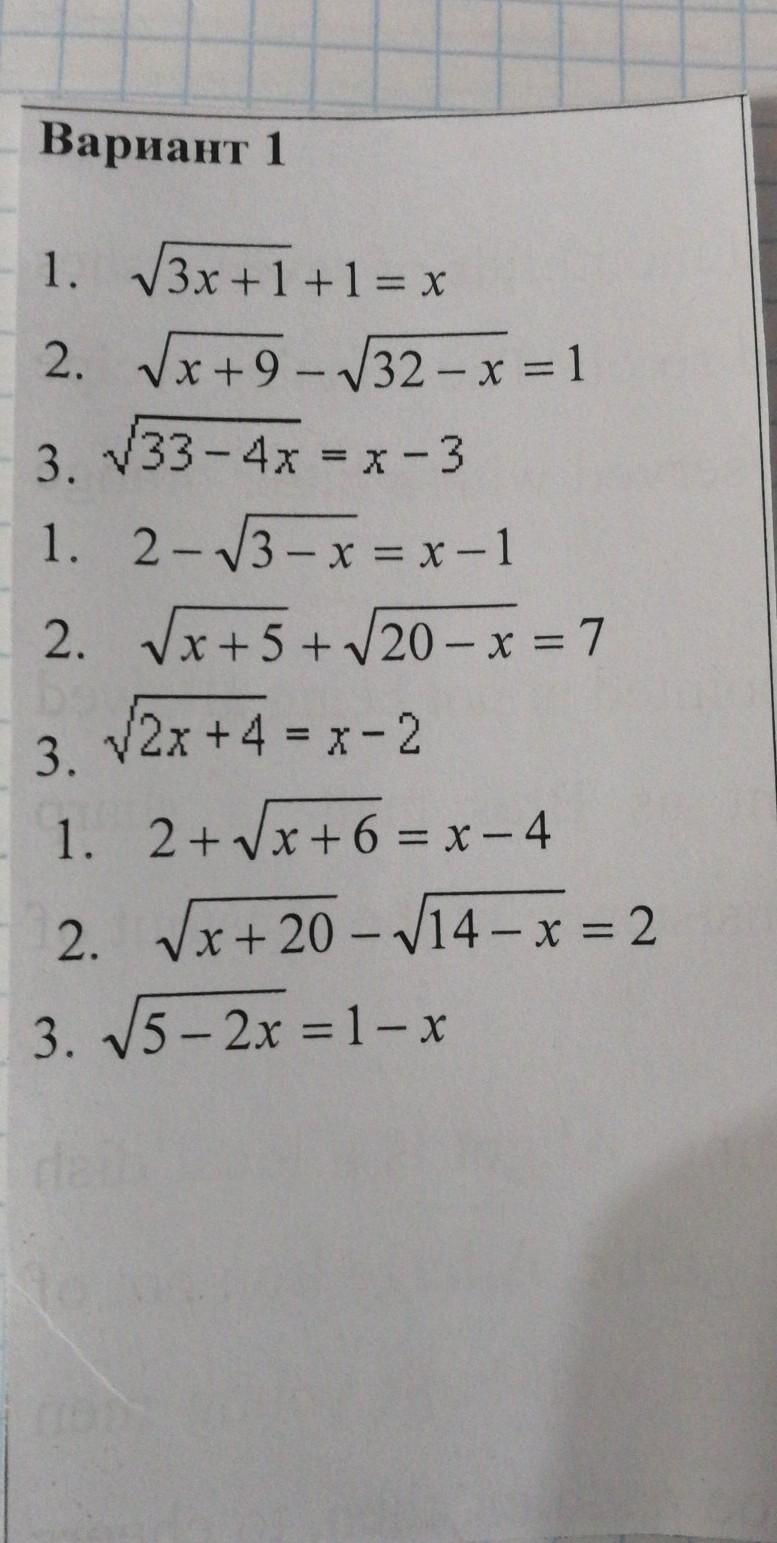 Вариант 1

1. $\sqrt{3x+1}+1=x$

2. $\sqrt{x+9}-\sqrt{32-x}=1$

3. $\sqrt{33-4x}=x-3$

1. $2-\sqrt{3-x}=x-1$

2. $\sqrt{x+5}+\sqrt{20-x}=7$

3. $\sqrt{2x+4}=x-2$

1. $2+\sqrt{x+6}=x-4$

2. $\sqrt{x+20}-\sqrt{14-x}=2$

3. $\sqrt{5-2x}=1-x$